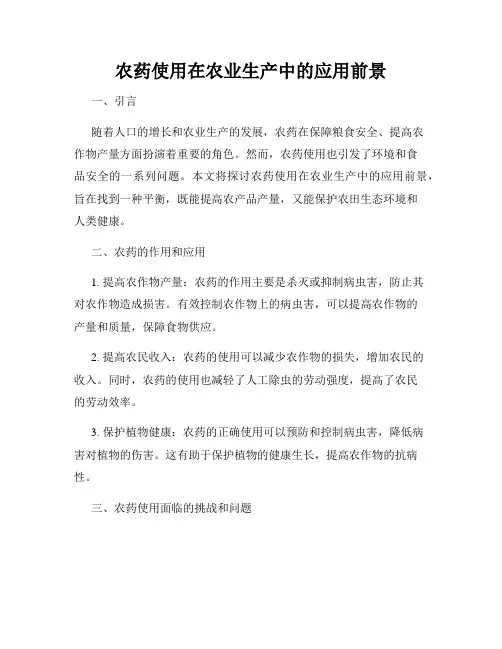 农药使用在农业生产中的应用前景

一、引言

随着人口的增长和农业生产的发展，农药在保障粮食安全、提高农作物产量方面扮演着重要的角色。然而，农药使用也引发了环境和食品安全的一系列问题。本文将探讨农药使用在农业生产中的应用前景，旨在找到一种平衡，既能提高农产品产量，又能保护农田生态环境和人类健康。

二、农药的作用和应用

1. 提高农作物产量：农药的作用主要是杀灭或抑制病虫害，防止其对农作物造成损害。有效控制农作物上的病虫害，可以提高农作物的产量和质量，保障食物供应。

2. 提高农民收入：农药的使用可以减少农作物的损失，增加农民的收入。同时，农药的使用也减轻了人工除虫的劳动强度，提高了农民的劳动效率。

3. 保护植物健康：农药的正确使用可以预防和控制病虫害，降低病害对植物的伤害。这有助于保护植物的健康生长，提高农作物的抗病性。

三、农药使用面临的挑战和问题